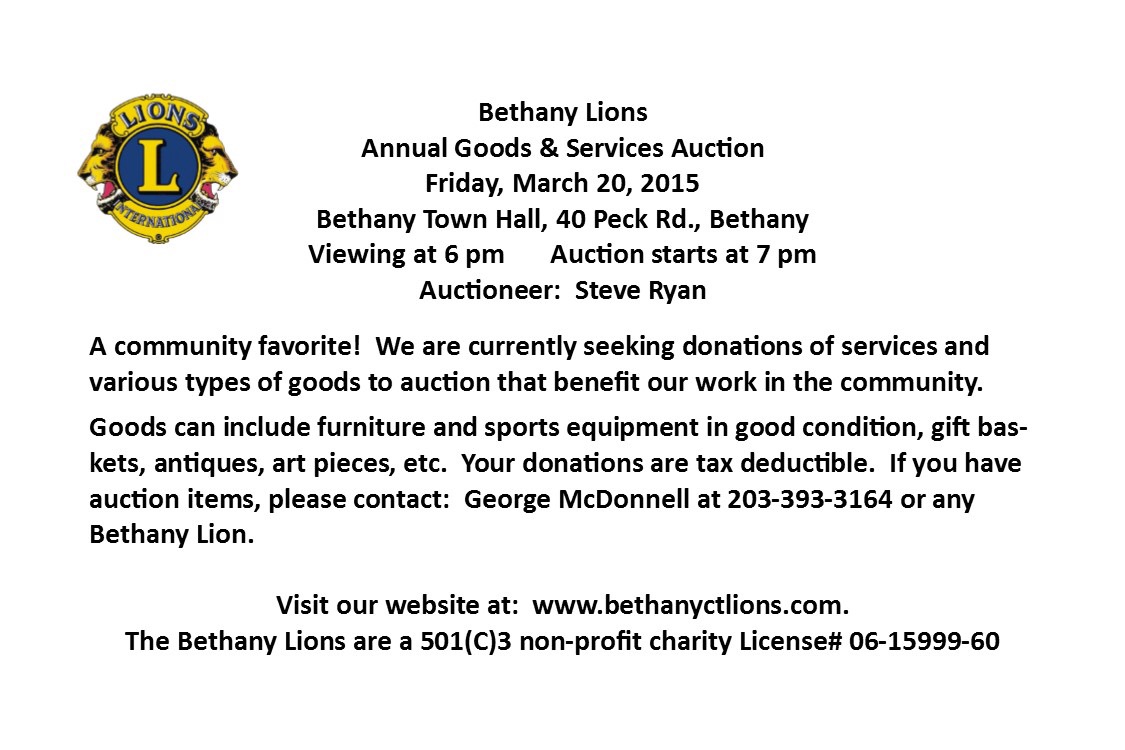 LIONS
L
INTERNATIONAL

Bethany Lions
Annual Goods & Services Auction
Friday, March 20, 2015
Bethany Town Hall, 40 Peck Rd., Bethany
Viewing at 6 pm Auction starts at 7 pm
Auctioneer: Steve Ryan

A community favorite! We are currently seeking donations of services and various types of goods to auction that benefit our work in the community.

Goods can include furniture and sports equipment in good condition, gift baskets, antiques, art pieces, etc. Your donations are tax deductible. If you have auction items, please contact: George McDonnell at 203-393-3164 or any Bethany Lion.

Visit our website at: www.bethanyctlions.com.
The Bethany Lions are a 501(C)3 non-profit charity License# 06-15999-60